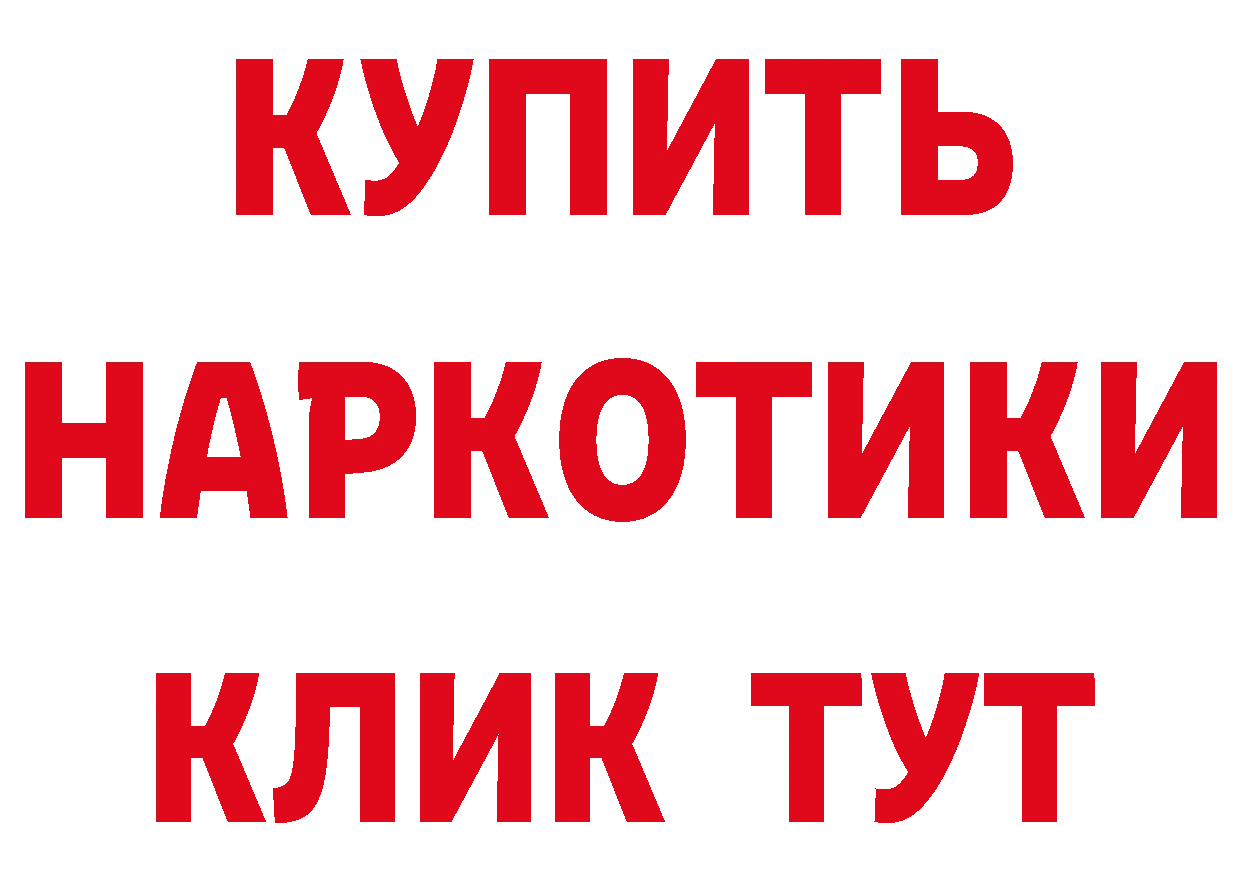 КУПИТЬ
НАРКОТИКИ
КЛИК ТУТ